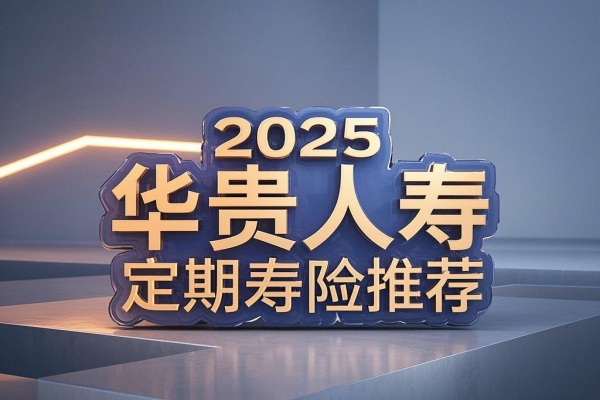 2025
华贵人寿
定期寿险推荐